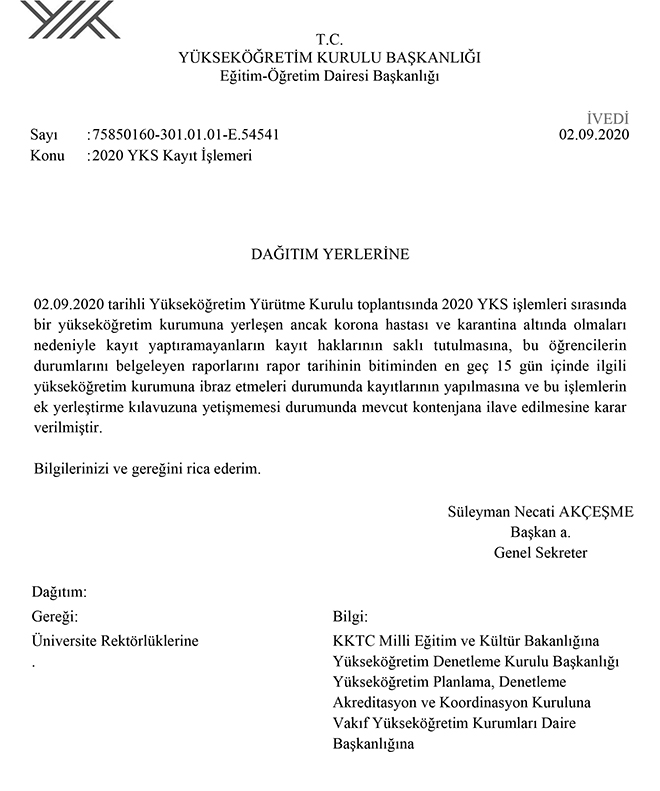 T.C.
YÜKSEKÖĞRETİM KURULU BAŞKANLIĞI
Eğitim-Öğretim Dairesi Başkanlığı

İVEDİ

Sayı :75850160-301.01.01-E.54541 02.09.2020
Konu :2020 YKS Kayıt İşlemeri

DAĞITIM YERLERİNE

02.09.2020 tarihli Yükseköğretim Yürütme Kurulu toplantısında 2020 YKS işlemleri sırasında bir yükseköğretim kurumuna yerleşen ancak korona hastası ve karantina altında olmaları nedeniyle kayıt yaptıramayanların kayıt haklarının saklı tutulmasına, bu öğrencilerin durumlarını belgeleyen raporlarını rapor tarihinin bitiminden en geç 15 gün içinde ilgili yükseköğretim kurumuna ibraz etmeleri durumunda kayıtlarının yapılmasına ve bu işlemlerin ek yerleştirme kılavuzuna yetişmemesi durumunda mevcut kontenjana ilave edilmesine karar verilmiştir.

Bilgilerinizi ve gereğini rica ederim.

Süleyman Necati AKÇEŞME
Başkan a.
Genel Sekreter

Dağıtım:
Gereği:
Üniversite Rektörlüklerine
.

Bilgi:
KKTC Milli Eğitim ve Kültür Bakanlığına
Yükseköğretim Denetleme Kurulu Başkanlığı
Yükseköğretim Planlama, Denetleme Akreditasyon ve Koordinasyon Kuruluna
Vakıf Yükseköğretim Kurumları Daire Başkanlığına